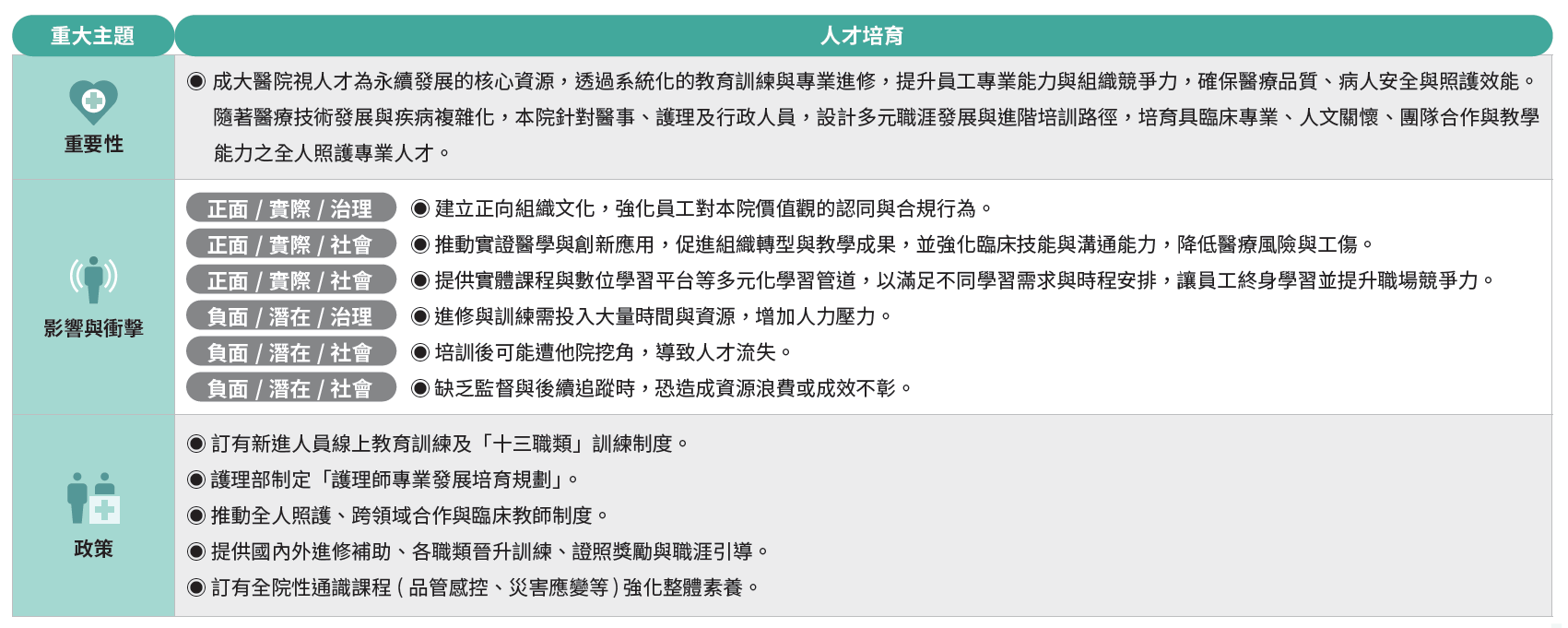 | 重大主題 | 人才培育 |
|---|---|
| 重要性 | ◉ 成大醫院視人才為永續發展的核心資源，透過系統化的教育訓練與專業進修，提升員工專業能力與組織競爭力，確保醫療品質、病人安全與照護效能。隨著醫療技術發展與疾病複雜化，本院針對醫事、護理及行政人員，設計多元職涯發展與進階培訓路徑，培育具臨床專業、人文關懷、團隊合作與教學能力之全人照護專業人才。 |
| 影響與衝擊 | 正面 / 實際 / 治理 ◉ 建立正向組織文化，強化員工對本院價值觀的認同與合規行為。<br>正面 / 實際 / 社會 ◉ 推動實證醫學與創新應用，促進組織轉型與教學成果，並強化臨床技能與溝通能力，降低醫療風險與工傷。<br>正面 / 實際 / 社會 ◉ 提供實體課程與數位學習平台等多元化學習管道，以滿足不同學習需求與時程安排，讓員工終身學習並提升職場競爭力。<br>負面 / 潛在 / 治理 ◉ 進修與訓練需投入大量時間與資源，增加人力壓力。<br>負面 / 潛在 / 社會 ◉ 培訓後可能遭他院挖角，導致人才流失。<br>負面 / 潛在 / 社會 ◉ 缺乏監督與後續追蹤時，恐造成資源浪費或成效不彰。 |
| 政策 | ◉ 訂有新進人員線上教育訓練及「十三職類」訓練制度。<br>◉ 護理部制定「護理師專業發展培育規劃」。<br>◉ 推動全人照護、跨領域合作與臨床教師制度。<br>◉ 提供國內外進修補助、各職類晉升訓練、證照獎勵與職涯引導。<br>◉ 訂有全院性通識課程 ( 品管感控、災害應變等 ) 強化整體素養。 |